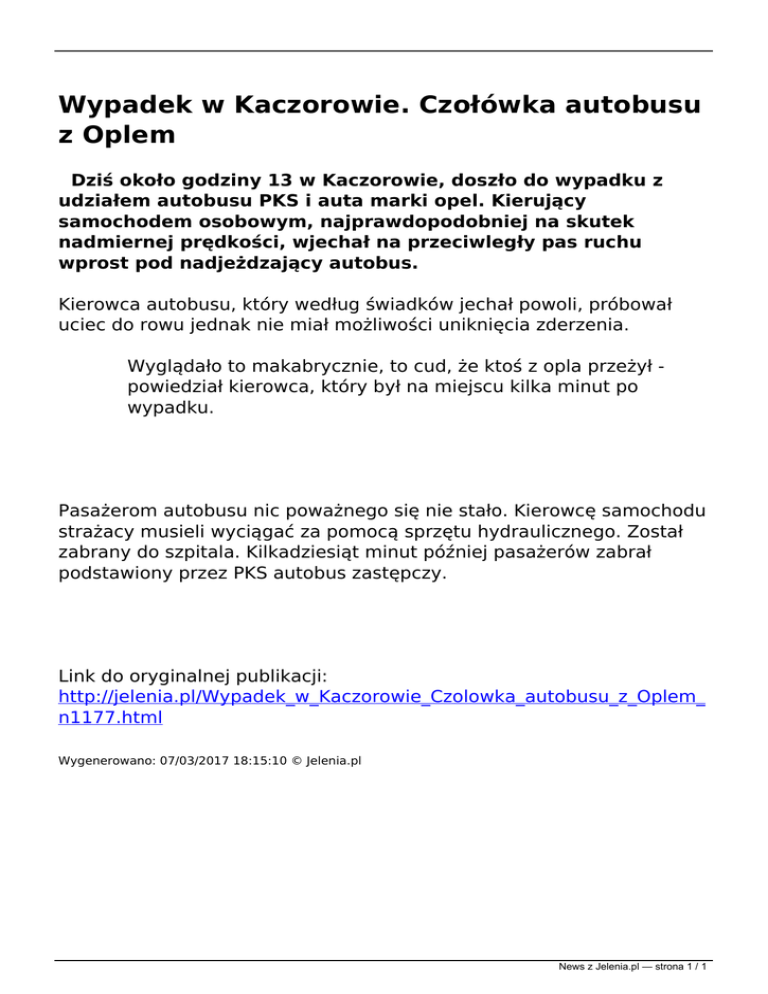 Wypadek w Kaczorowie. Czołówka autobusu z Oplem

Dziś około godziny 13 w Kaczorowie, doszło do wypadku z udziałem autobusu PKS i auta marki opel. Kierujący samochodem osobowym, najprawdopodobniej na skutek nadmiernej prędkości, wjechał na przeciwległy pas ruchu wprost pod nadjeżdzający autobus.

Kierowca autobusu, który według świadków jechał powoli, próbował uciec do rowu jednak nie miał możliwości uniknięcia zderzenia.

Wyglądało to makabrycznie, to cud, że ktoś z opla przeżył - powiedział kierowca, który był na miejscu kilka minut po wypadku.

Pasażerom autobusu nic poważnego się nie stało. Kierowcę samochodu strażacy musieli wyciągać za pomocą sprzętu hydraulicznego. Został zabrany do szpitala. Kilkadziesiąt minut później pasażerów zabrał podstawiony przez PKS autobus zastępczy.

Link do oryginalnej publikacji: http://jelenia.pl/Wypadek_w_Kaczorowie_Czolowka_autobusu_z_Oplem_n1177.html

Wygenerowano: 07/03/2017 18:15:10 © Jelenia.pl

News z Jelenia.pl — strona 1 / 1